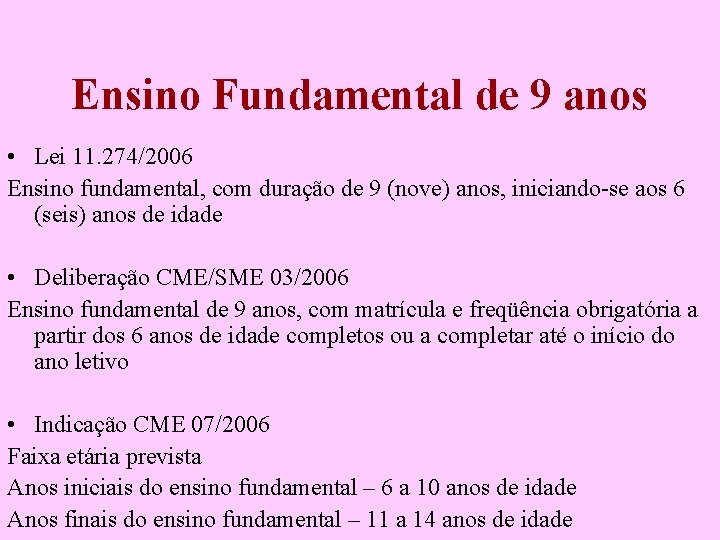 Ensino Fundamental de 9 anos

• Lei 11.274/2006

Ensino fundamental, com duração de 9 (nove) anos, iniciando-se aos 6 (seis) anos de idade

• Deliberação CME/SME 03/2006

Ensino fundamental de 9 anos, com matrícula e freqüência obrigatória a partir dos 6 anos de idade completos ou a completar até o início do ano letivo

• Indicação CME 07/2006

Faixa etária prevista

Anos iniciais do ensino fundamental – 6 a 10 anos de idade

Anos finais do ensino fundamental – 11 a 14 anos de idade